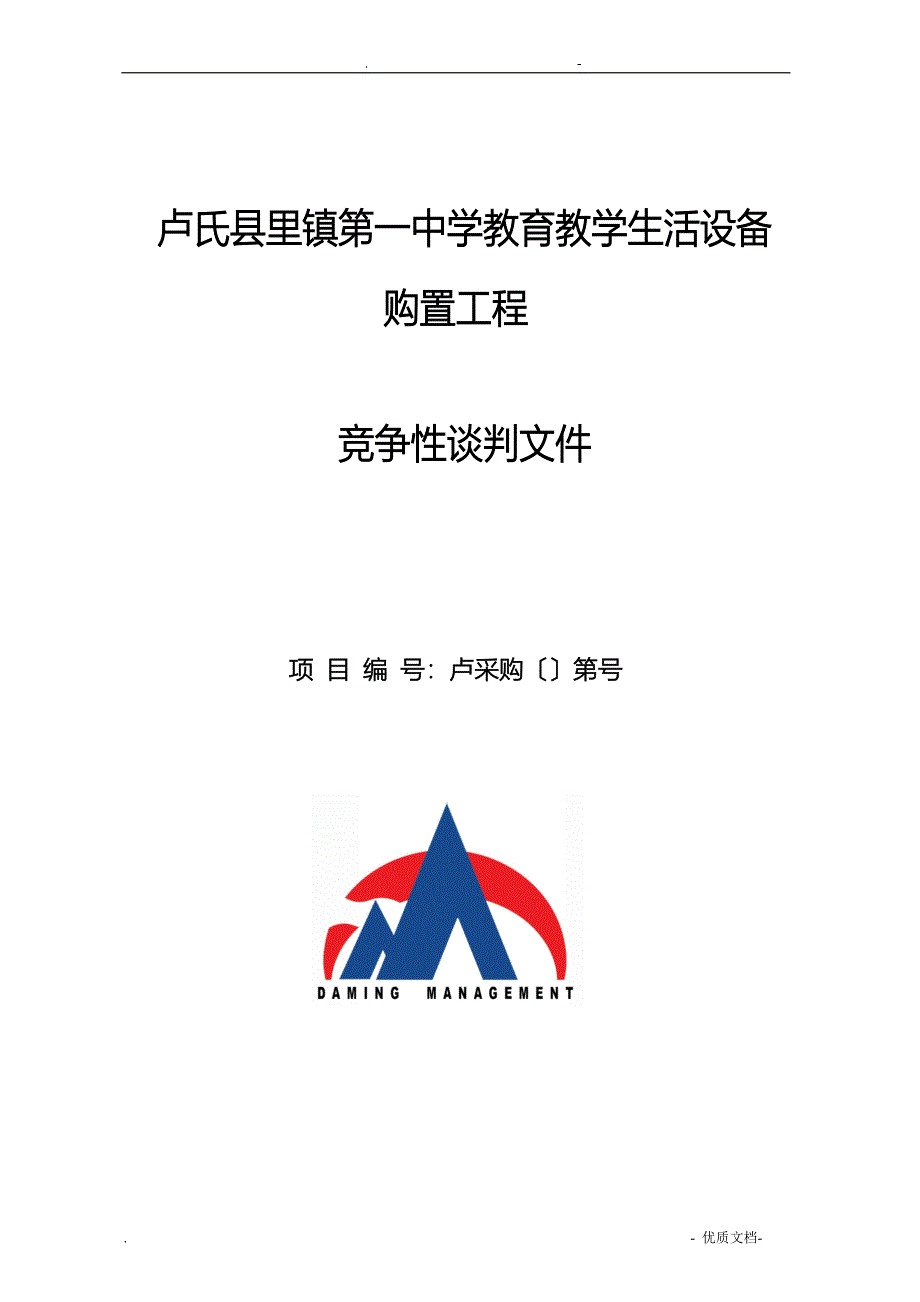 . -

卢氏县里镇第一中学教育教学生活设备购置工程

竞争性谈判文件

项 目 编 号: 卢采购〔〕第号

DAMING MANAGEMENT

. - 优质文档-